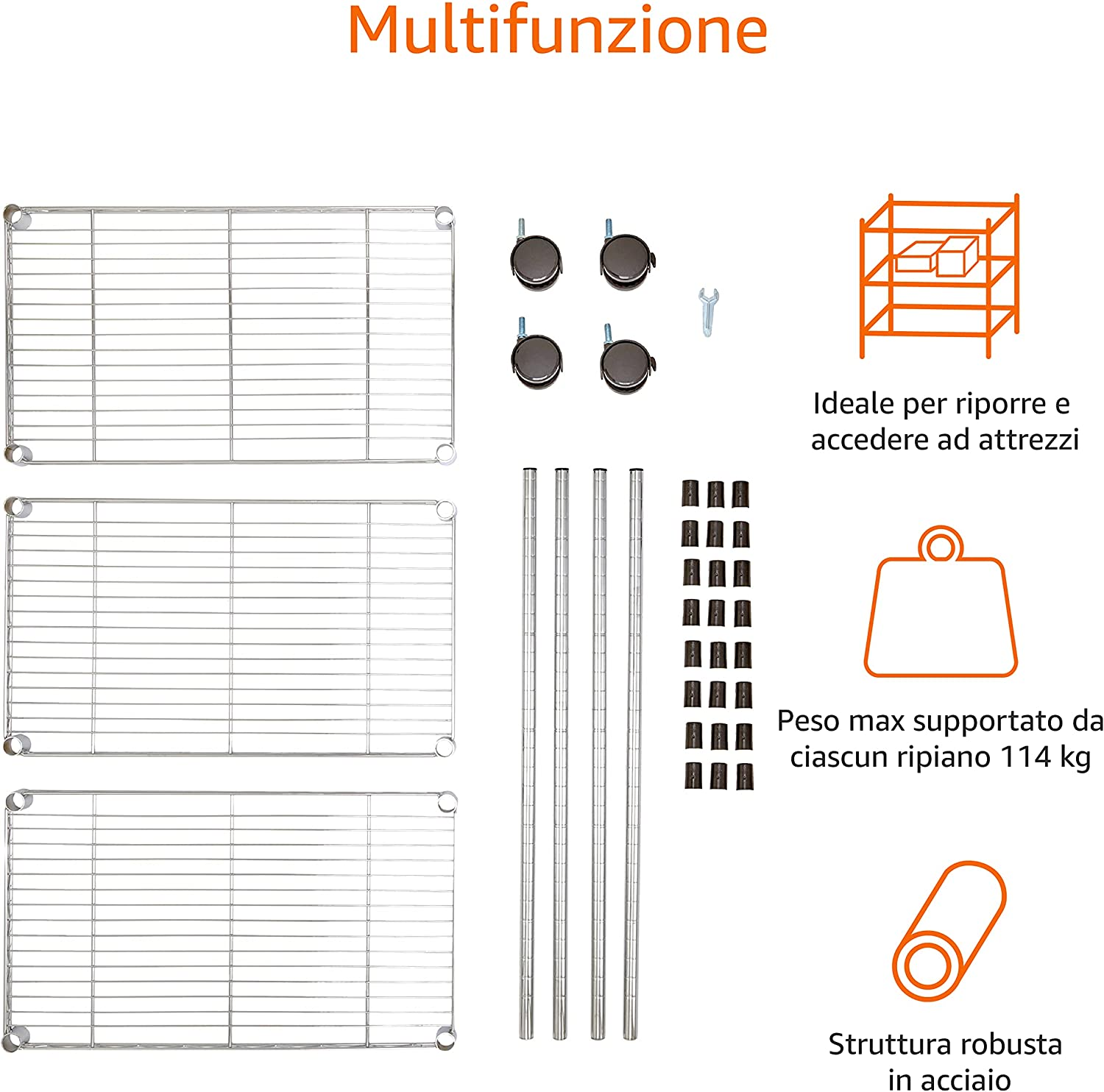 Multifunzione

Ideale per riporre e accedere ad attrezzi

Peso max supportato da ciascun ripiano 114 kg

Struttura robusta in acciaio